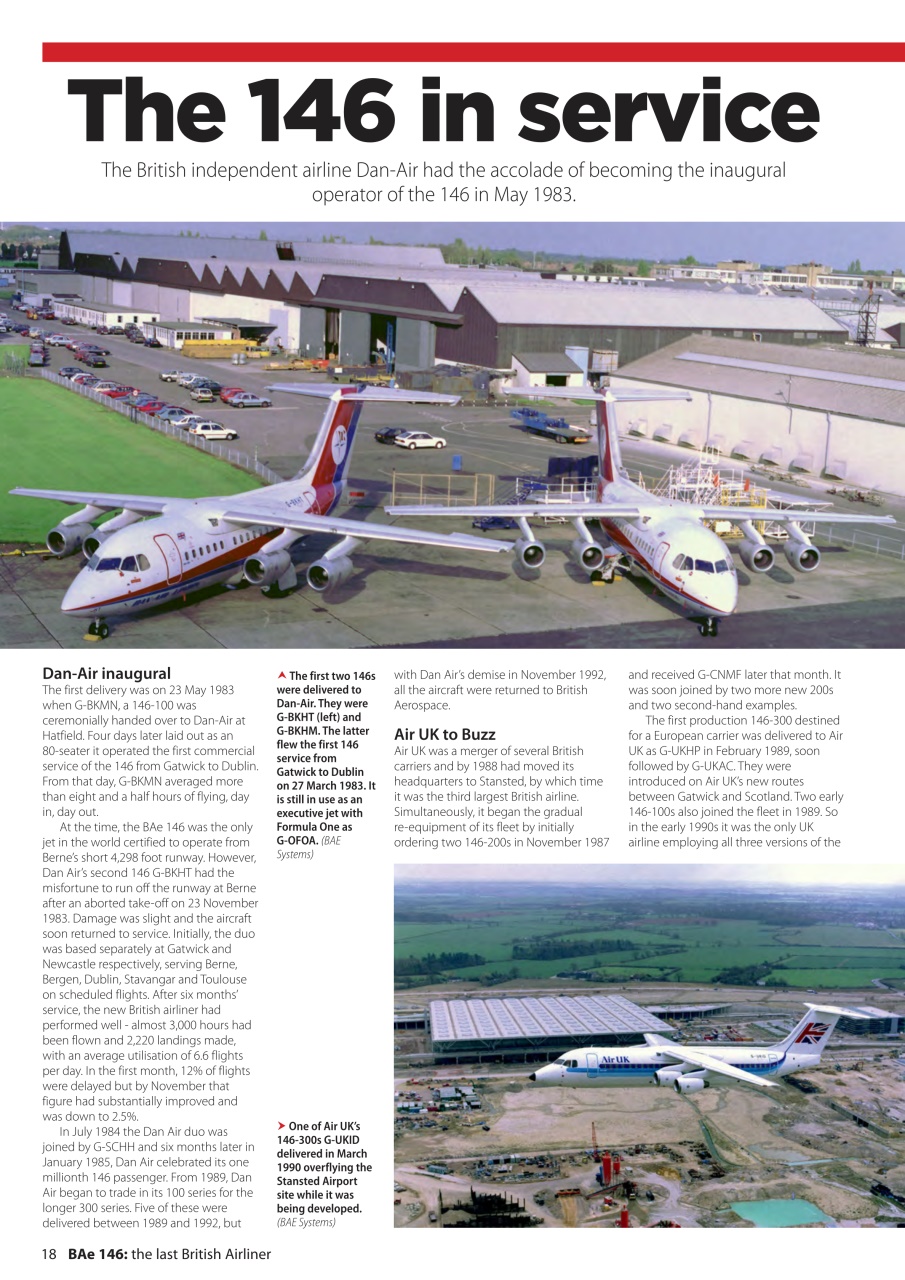 The 146 in service

The British independent airline Dan-Air had the accolade of becoming the inaugural operator of the 146 in May 1983.

Dan-Air inaugural

The first delivery was on 23 May 1983 when G-BKMN, a 146-100 was ceremonially handed over to Dan-Air at Hatfield. Four days later laid out as an 80-seater it operated the first commercial service of the 146 from Gatwick to Dublin. From that day, G-BKMN averaged more than eight and a half hours of flying, day in, day out.

At the time, the BAe 146 was the only jet in the world certified to operate from Berne's short 4,298 foot runway. However, Dan Air's second 146 G-BKHT had the misfortune to run off the runway at Berne after an aborted take-off on 23 November 1983. Damage was slight and the aircraft soon returned to service. Initially, the duo was based separately at Gatwick and Newcastle respectively, serving Berne, Bergen, Dublin, Stavangar and Toulouse on scheduled flights. After six months' service, the new British airliner had performed well - almost 3,000 hours had been flown and 2,220 landings made, with an average utilisation of 6.6 flights per day. In the first month, 12% of flights were delayed but by November that figure had substantially improved and was down to 2.5%.

In July 1984 the Dan Air duo was joined by G-SCHH and six months later in January 1985, Dan Air celebrated its one millionth 146 passenger. From 1989, Dan Air began to trade in its 100 series for the longer 300 series. Five of these were delivered between 1989 and 1992, but

The first two 146s were delivered to Dan-Air. They were G-BKHT (left) and G-BKHM. The latter flew the first 146 service from Gatwick to Dublin on 27 March 1983. It is still in use as an executive jet with Formula One as G-OFOA. (BAE Systems)

One of Air UK's 146-300s G-UKID delivered in March 1990 overflying the Stansted Airport site while it was being developed. (BAE Systems)

with Dan Air's demise in November 1992, all the aircraft were returned to British Aerospace.

Air UK to Buzz

Air UK was a merger of several British carriers and by 1988 had moved its headquarters to Stansted, by which time it was the third largest British airline. Simultaneously, it began the gradual re-equipment of its fleet by initially ordering two 146-200s in November 1987 and received G-CNMF later that month. It was soon joined by two more new 200s and two second-hand examples.

The first production 146-300 destined for a European carrier was delivered to Air UK as G-UKHP in February 1989, soon followed by G-UKAC. They were introduced on Air UK's new routes between Gatwick and Scotland. Two early 146-100s also joined the fleet in 1989. So in the early 1990s it was the only UK airline employing all three versions of the

Air UK

18 BAe 146: the last British Airliner